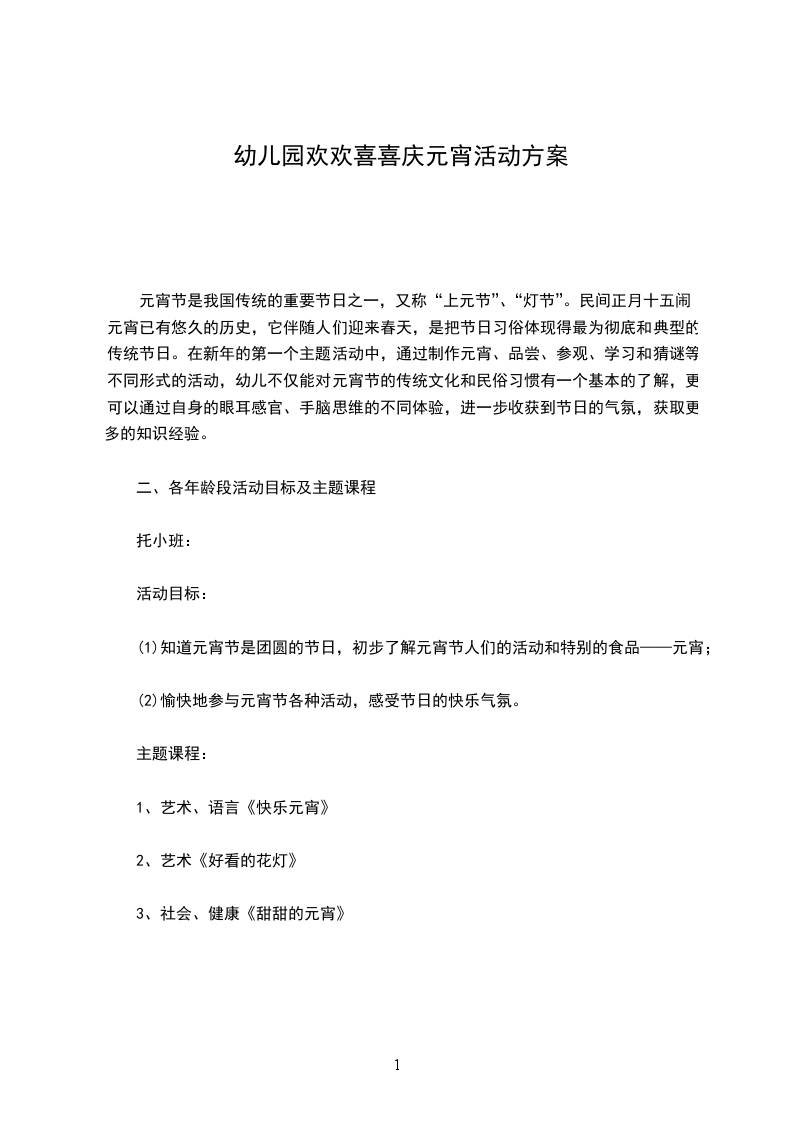 幼儿园欢欢喜喜庆元宵活动方案

元宵节是我国传统的重要节日之一，又称“上元节”、“灯节”。民间正月十五闹元宵已有悠久的历史，它伴随人们迎来春天，是把节日习俗体现得最为彻底和典型的传统节日。在新年的第一个主题活动中，通过制作元宵、品尝、参观、学习和猜谜等不同形式的活动，幼儿不仅能对元宵节的传统文化和民俗习惯有一个基本的了解，更可以通过自身的眼耳感官、手脑思维的不同体验，进一步收获到节日的气氛，获取更多的知识经验。

二、各年龄段活动目标及主题课程

托小班：

活动目标：

⑴知道元宵节是团圆的节日，初步了解元宵节人们的活动和特别的食品——元宵；

⑵愉快地参与元宵节各种活动，感受节日的快乐气氛。

主题课程：

1、艺术、语言《快乐元宵》

2、艺术《好看的花灯》

3、社会、健康《甜甜的元宵》

1